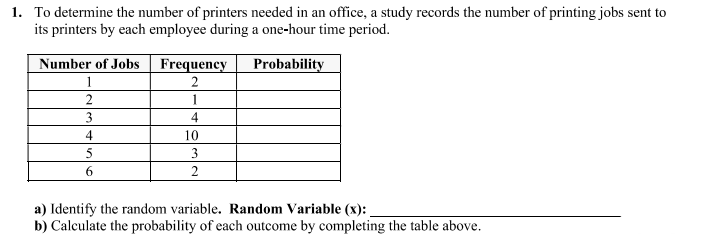 1. To determine the number of printers needed in an office, a study records the number of printing jobs sent to its printers by each employee during a one-hour time period.

| Number of Jobs | Frequency | Probability |
|---|---|---|
| 1 | 2 | |
| 2 | 1 | |
| 3 | 4 | |
| 4 | 10 | |
| 5 | 3 | |
| 6 | 2 | |

a) Identify the random variable. Random Variable (x): ______________________________
b) Calculate the probability of each outcome by completing the table above.